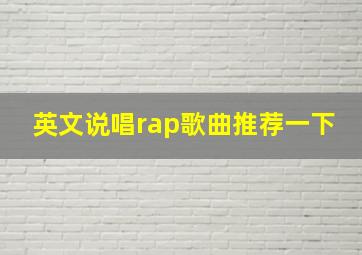 英文说唱rap歌曲推荐一下